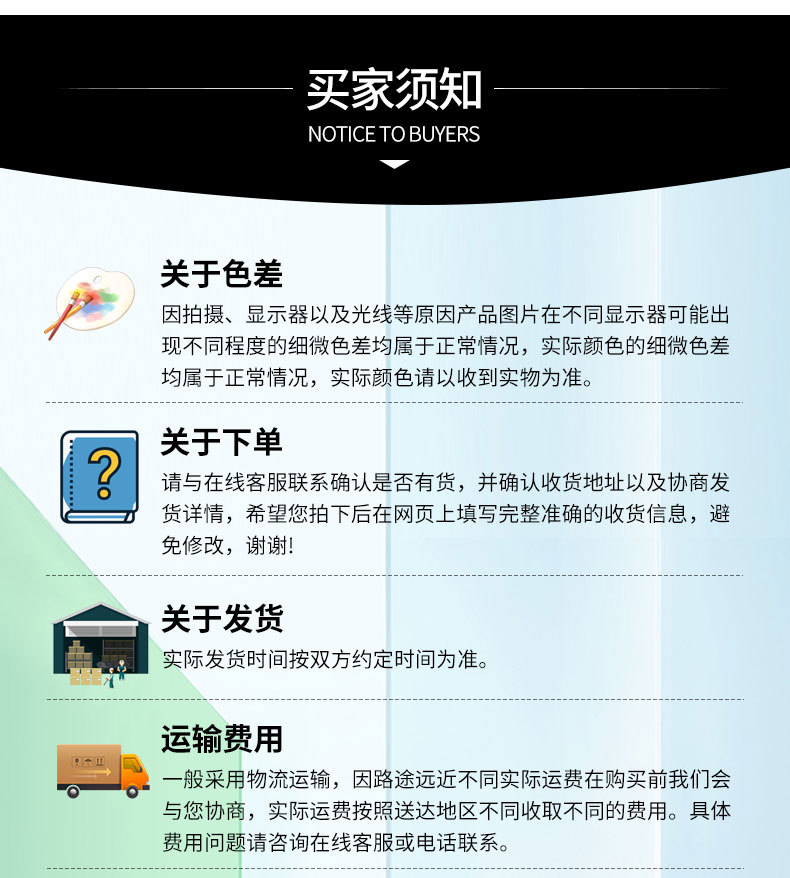 买家须知
NOTICE TO BUYERS

关于色差
因拍摄、显示器以及光线等原因产品图片在不同显示器可能出现不同程度的细微色差均属于正常情况，实际颜色的细微色差均属于正常情况，实际颜色请以收到实物为准。

关于下单
请与在线客服联系确认是否有货，并确认收货地址以及协商发货详情，希望您拍下后在网页上填写完整准确的收货信息，避免修改，谢谢!

关于发货
实际发货时间按双方约定时间为准。

运输费用
一般采用物流运输，因路途远近不同实际运费在购买前我们会与您协商，实际运费按照送达地区不同收取不同的费用。具体费用问题请咨询在线客服或电话联系。